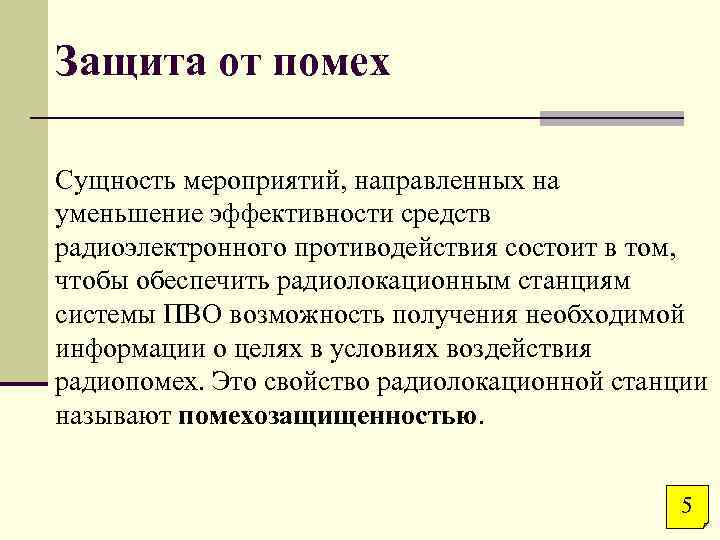 Защита от помех

Сущность мероприятий, направленных на уменьшение эффективности средств радиоэлектронного противодействия состоит в том, чтобы обеспечить радиолокационным станциям системы ПВО возможность получения необходимой информации о целях в условиях воздействия радиопомех. Это свойство радиолокационной станции называют помехозащищенностью.

5